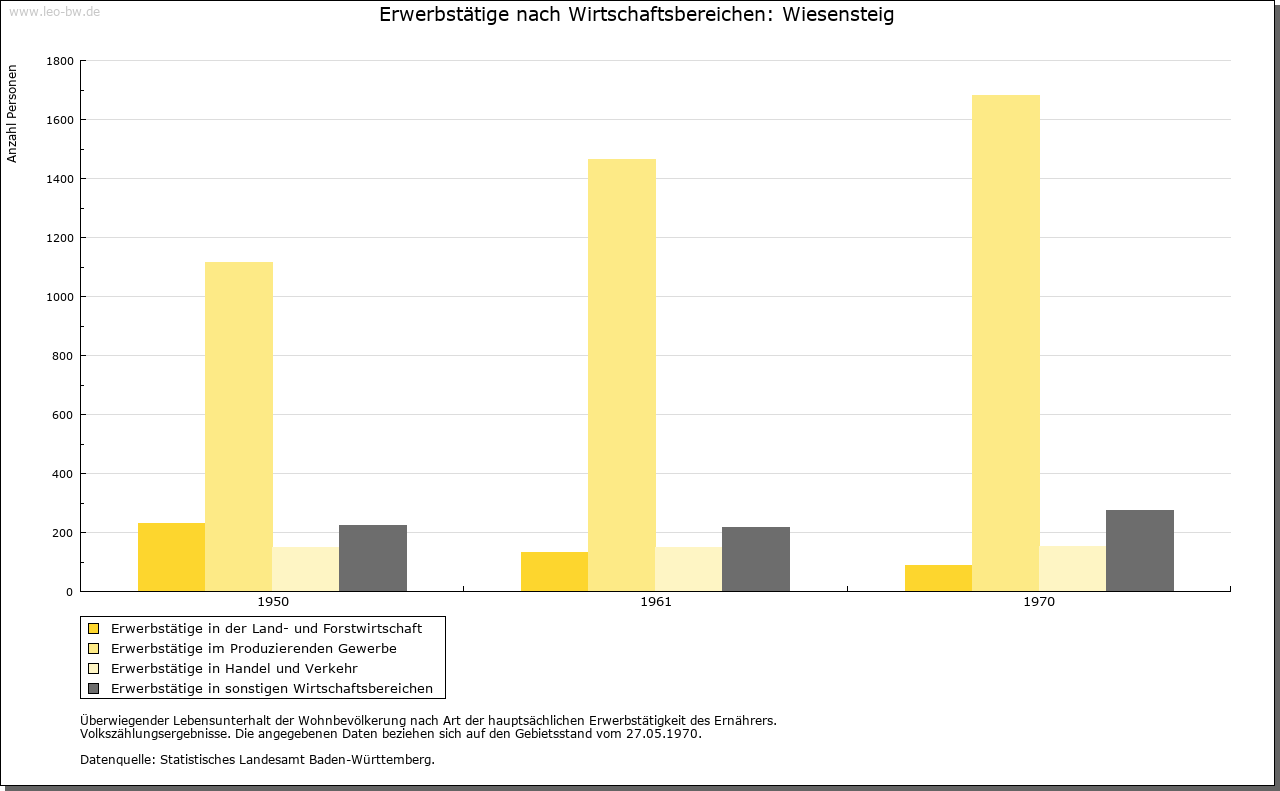 www.leo-bw.de

Erwerbstätige nach Wirtschaftsbereichen: Wiesensteig

Anzahl Personen

1800
1600
1400
1200
1000
800
600
400
200
0

1950
1961
1970

Erwerbstätige in der Land- und Forstwirtschaft
Erwerbstätige im Produzierenden Gewerbe
Erwerbstätige in Handel und Verkehr
Erwerbstätige in sonstigen Wirtschaftsbereichen

Überwiegender Lebensunterhalt der Wohnbevölkerung nach Art der hauptsächlichen Erwerbstätigkeit des Ernährers.
Volkszählungsergebnisse. Die angegebenen Daten beziehen sich auf den Gebietsstand vom 27.05.1970.

Datenquelle: Statistisches Landesamt Baden-Württemberg.